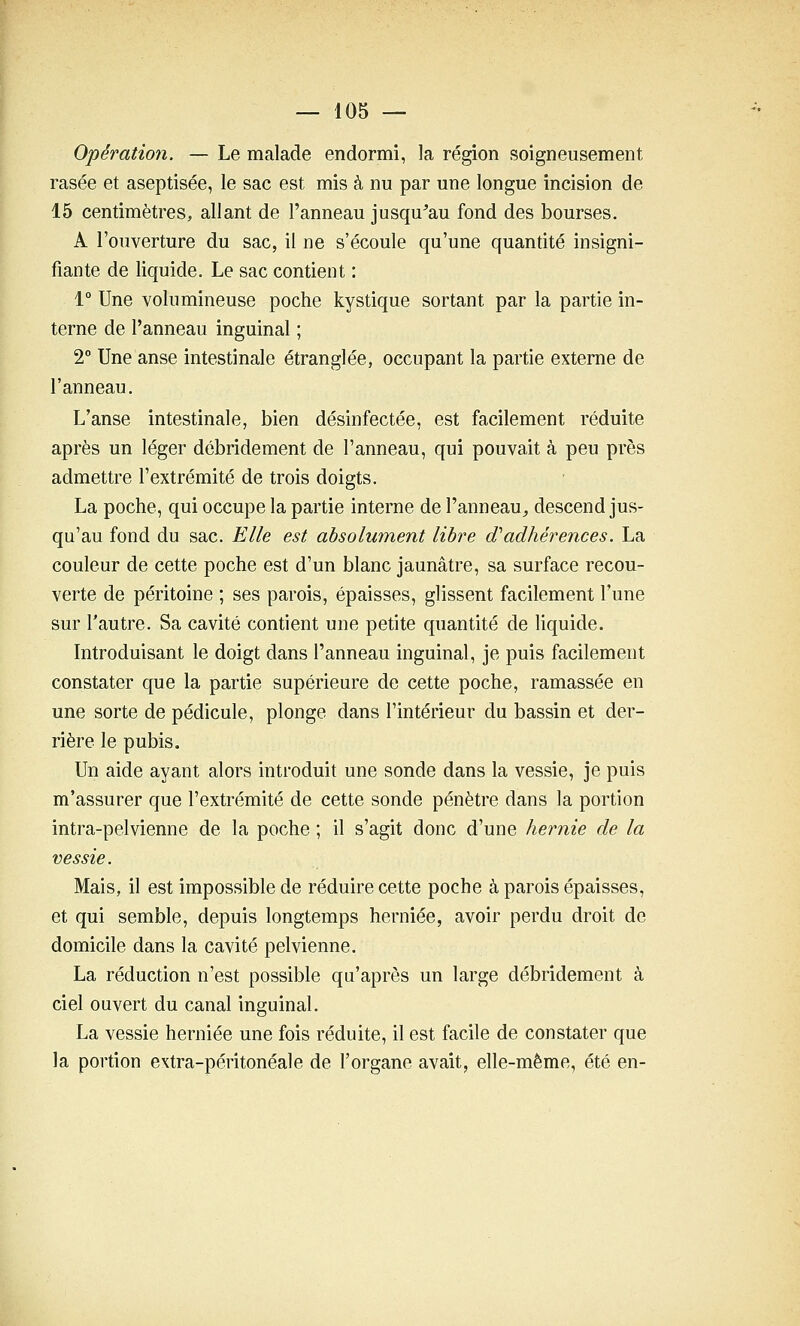 — 105 —

Opération. — Le malade endormi, la région soigneusement rasée et aseptisée, le sac est mis à nu par une longue incision de 15 centimètres, allant de l'anneau jusqu'au fond des bourses.

A l'ouverture du sac, il ne s'écoule qu'une quantité insignifiante de liquide. Le sac contient :

1° Une volumineuse poche kystique sortant par la partie interne de l'anneau inguinal ;

2° Une anse intestinale étranglée, occupant la partie externe de l'anneau.

L'anse intestinale, bien désinfectée, est facilement réduite après un léger débridement de l'anneau, qui pouvait à peu près admettre l'extrémité de trois doigts.

La poche, qui occupe la partie interne de l'anneau, descend jusqu'au fond du sac. Elle est absolument libre d'adhérences. La couleur de cette poche est d'un blanc jaunâtre, sa surface recouverte de péritoine ; ses parois, épaisses, glissent facilement l'une sur l'autre. Sa cavité contient une petite quantité de liquide.

Introduisant le doigt dans l'anneau inguinal, je puis facilement constater que la partie supérieure de cette poche, ramassée en une sorte de pédicule, plonge dans l'intérieur du bassin et derrière le pubis.

Un aide ayant alors introduit une sonde dans la vessie, je puis m'assurer que l'extrémité de cette sonde pénètre dans la portion intra-pelvienne de la poche ; il s'agit donc d'une hernie de la vessie.

Mais, il est impossible de réduire cette poche à parois épaisses, et qui semble, depuis longtemps herniée, avoir perdu droit de domicile dans la cavité pelvienne.

La réduction n'est possible qu'après un large débridement à ciel ouvert du canal inguinal.

La vessie herniée une fois réduite, il est facile de constater que la portion extra-péritonéale de l'organe avait, elle-même, été en-